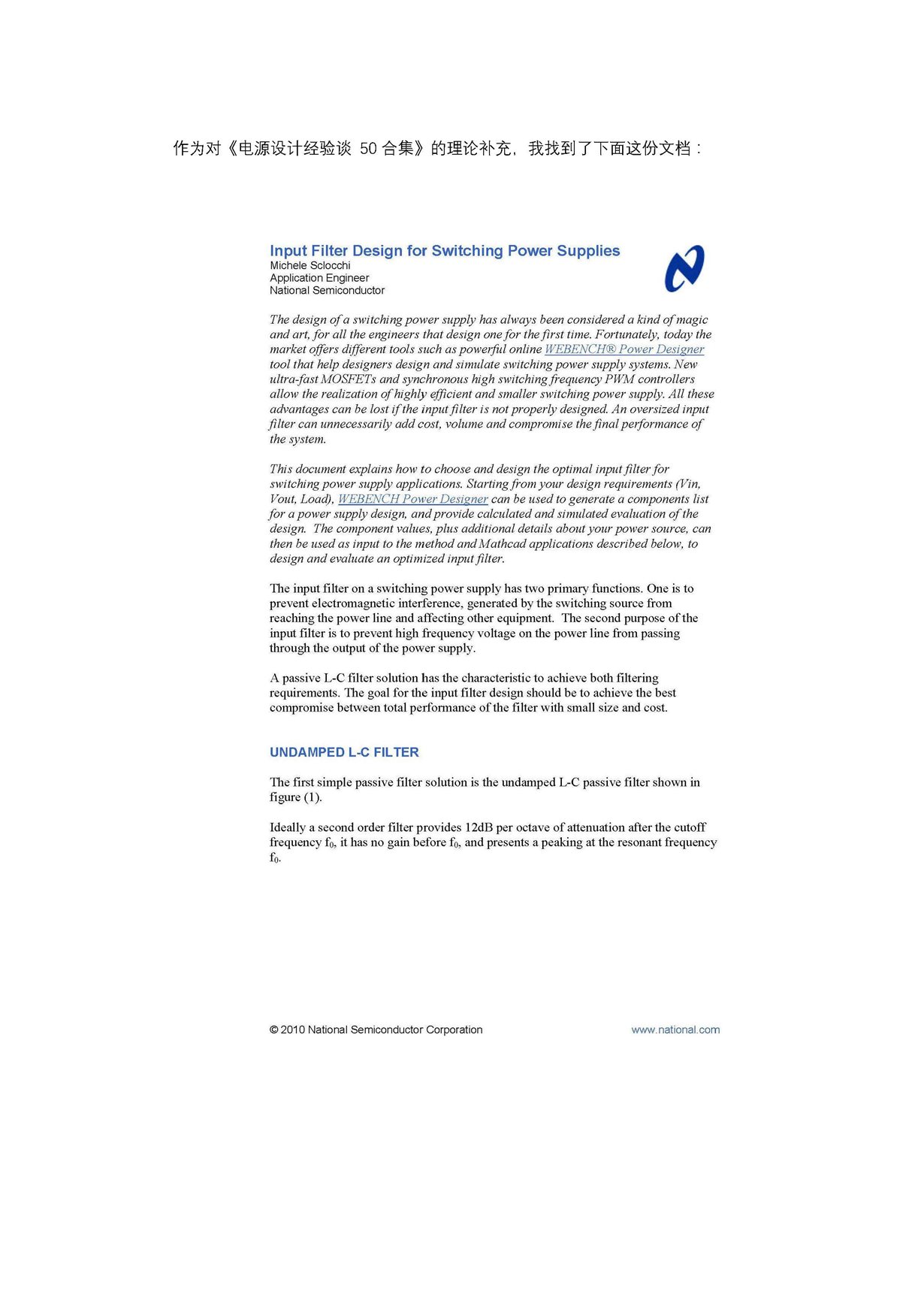 作为对《电源设计经验谈 50 合集》的理论补充，我找到了下面这份文档：

Input Filter Design for Switching Power Supplies
Michele Sclocchi
Application Engineer
National Semiconductor

The design of a switching power supply has always been considered a kind of magic and art, for all the engineers that design one for the first time. Fortunately, today the market offers different tools such as powerful online WEBENCH® Power Designer tool that help designers design and simulate switching power supply systems. New ultra-fast MOSFETs and synchronous high switching frequency PWM controllers allow the realization of highly efficient and smaller switching power supply. All these advantages can be lost if the input filter is not properly designed. An oversized input filter can unnecessarily add cost, volume and compromise the final performance of the system.

This document explains how to choose and design the optimal input filter for switching power supply applications. Starting from your design requirements (Vin, Vout, Load), WEBENCH Power Designer can be used to generate a components list for a power supply design, and provide calculated and simulated evaluation of the design. The component values, plus additional details about your power source, can then be used as input to the method and Mathcad applications described below, to design and evaluate an optimized input filter.

The input filter on a switching power supply has two primary functions. One is to prevent electromagnetic interference, generated by the switching source from reaching the power line and affecting other equipment. The second purpose of the input filter is to prevent high frequency voltage on the power line from passing through the output of the power supply.

A passive L-C filter solution has the characteristic to achieve both filtering requirements. The goal for the input filter design should be to achieve the best compromise between total performance of the filter with small size and cost.

UNDAMPED L-C FILTER

The first simple passive filter solution is the undamped L-C passive filter shown in figure (1).

Ideally a second order filter provides 12dB per octave of attenuation after the cutoff frequency $f_0$, it has no gain before $f_0$, and presents a peaking at the resonant frequency $f_0$.

© 2010 National Semiconductor Corporation www.national.com